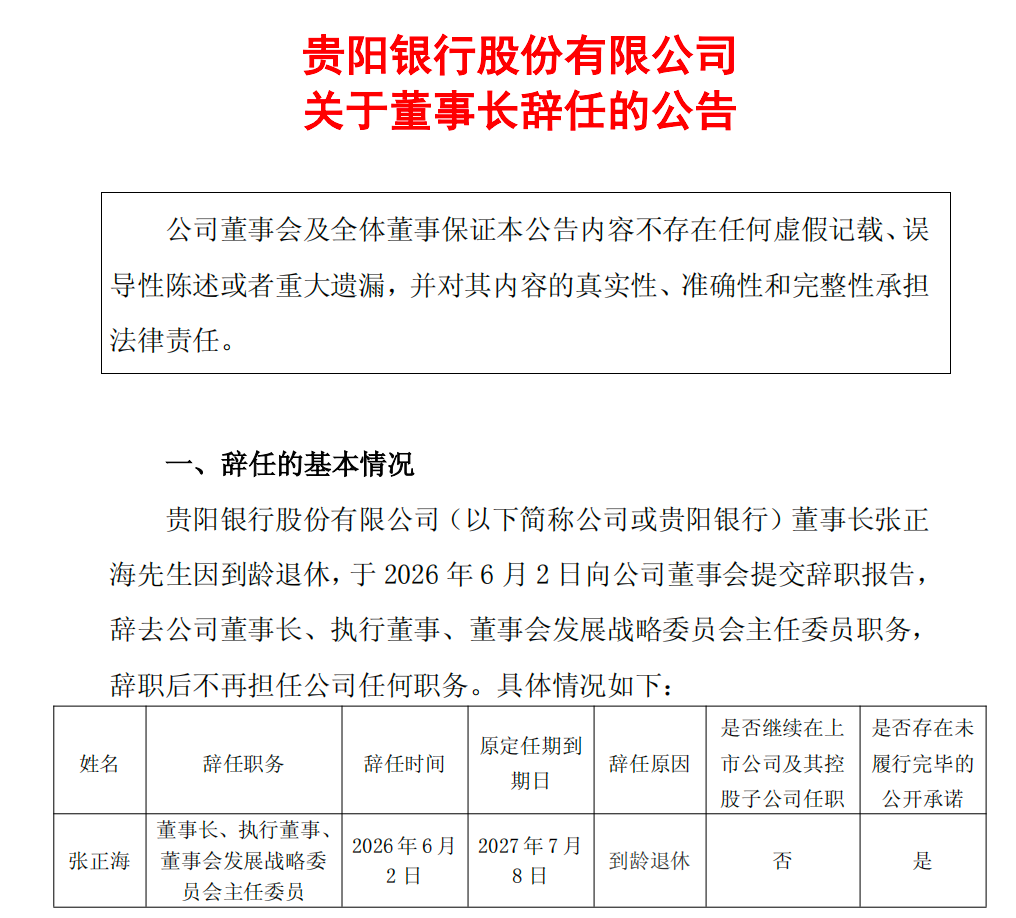 贵阳银行股份有限公司
关于董事长辞任的公告

公司董事会及全体董事保证本公告内容不存在任何虚假记载、误导性陈述或者重大遗漏，并对其内容的真实性、准确性和完整性承担法律责任。

一、辞任的基本情况

贵阳银行股份有限公司（以下简称公司或贵阳银行）董事长张正海先生因到龄退休，于 2026 年 6 月 2 日向公司董事会提交辞职报告，辞去公司董事长、执行董事、董事会发展战略委员会主任委员职务，辞职后不再担任公司任何职务。具体情况如下：

| 姓名 | 辞任职务 | 辞任时间 | 原定任期到期日 | 辞任原因 | 是否继续在上市公司及其控股子公司任职 | 是否存在未履行完毕的公开承诺 |
|---|---|---|---|---|---|---|
| 张正海 | 董事长、执行董事、董事会发展战略委员会主任委员 | 2026 年 6 月 2 日 | 2027 年 7 月 8 日 | 到龄退休 | 否 | 是 |